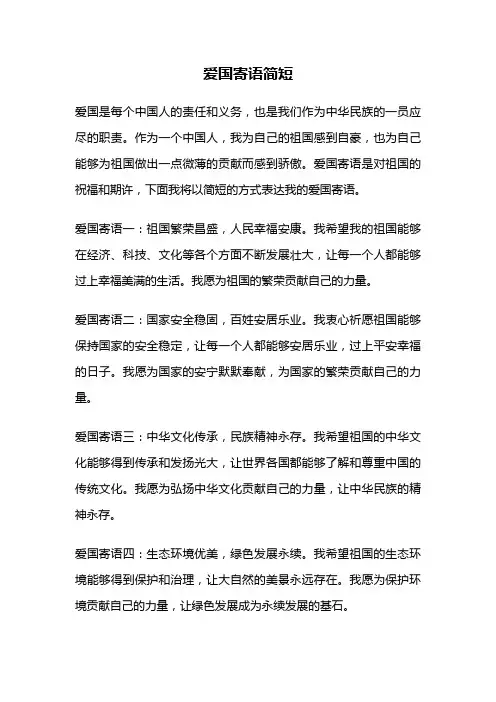 爱国寄语简短

爱国是每个中国人的责任和义务，也是我们作为中华民族的一员应尽的职责。作为一个中国人，我为自己的祖国感到自豪，也为自己能够为祖国做出一点微薄的贡献而感到骄傲。爱国寄语是对祖国的祝福和期许，下面我将以简短的方式表达我的爱国寄语。

爱国寄语一：祖国繁荣昌盛，人民幸福安康。我希望我的祖国能够在经济、科技、文化等各个方面不断发展壮大，让每一个人都能够过上幸福美满的生活。我愿为祖国的繁荣贡献自己的力量。

爱国寄语二：国家安全稳固，百姓安居乐业。我衷心祈愿祖国能够保持国家的安全稳定，让每一个人都能够安居乐业，过上平安幸福的日子。我愿为国家的安宁默默奉献，为国家的繁荣贡献自己的力量。

爱国寄语三：中华文化传承，民族精神永存。我希望祖国的中华文化能够得到传承和发扬光大，让世界各国都能够了解和尊重中国的传统文化。我愿为弘扬中华文化贡献自己的力量，让中华民族的精神永存。

爱国寄语四：生态环境优美，绿色发展永续。我希望祖国的生态环境能够得到保护和治理，让大自然的美景永远存在。我愿为保护环境贡献自己的力量，让绿色发展成为永续发展的基石。